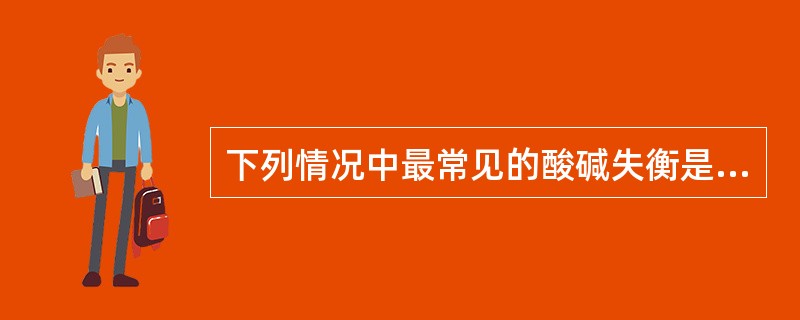 下列情况中最常见的酸碱失衡是...